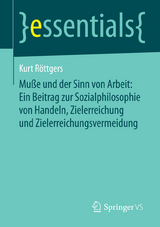 }essentials{

Kurt Röttgers

Muße und der Sinn von Arbeit: Ein Beitrag zur Sozialphilosophie von Handeln, Zielerreichung und Zielerreichungsvermeidung

Springer VS